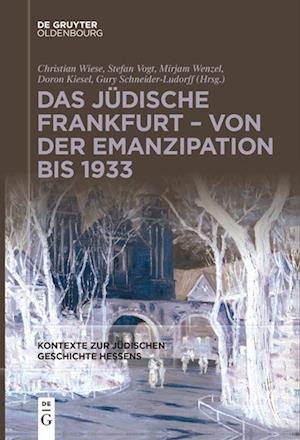 DE GRUYTER
OLDENBOURG

Christian Wiese, Stefan Vogt, Mirjam Wenzel, Doron Kiesel, Gury Schneider-Ludorff (Hrsg.)

DAS JÜDISCHE FRANKFURT – VON DER EMANZIPATION BIS 1933

KONTEXTE ZUR JÜDISCHEN GESCHICHTE HESSENS

DE
G